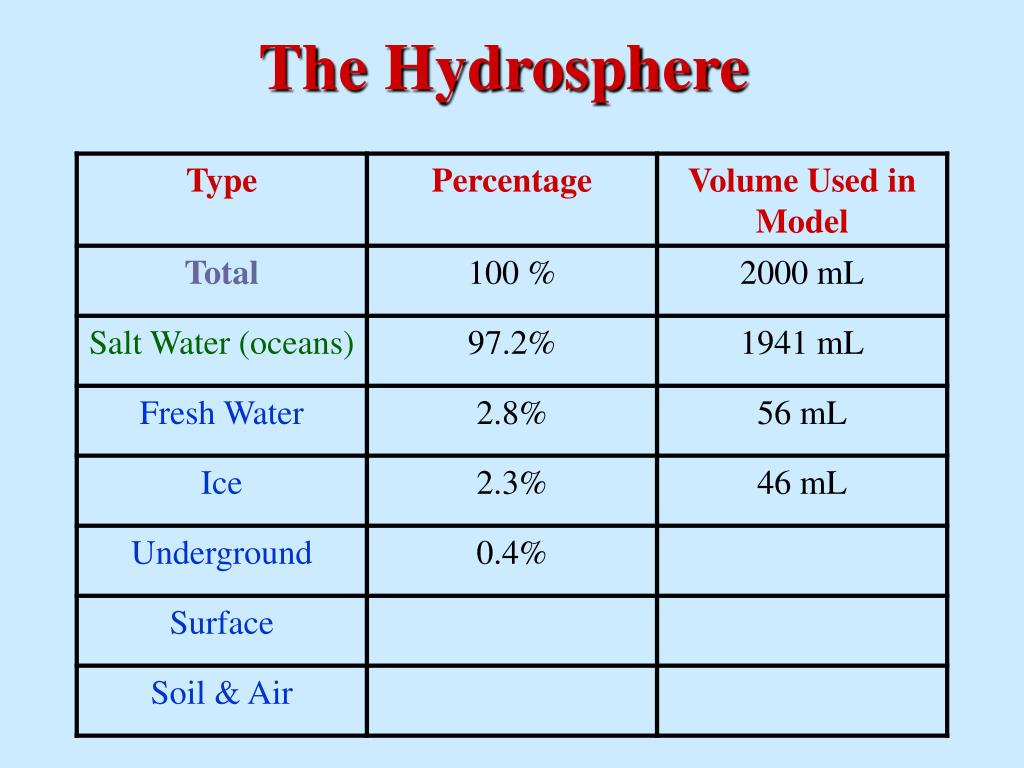 The Hydrosphere

| Type | Percentage | Volume Used in Model |
|---|---|---|
| Total | 100 % | 2000 mL |
| Salt Water (oceans) | 97.2% | 1941 mL |
| Fresh Water | 2.8% | 56 mL |
| Ice | 2.3% | 46 mL |
| Underground | 0.4% | |
| Surface | | |
| Soil & Air | | |